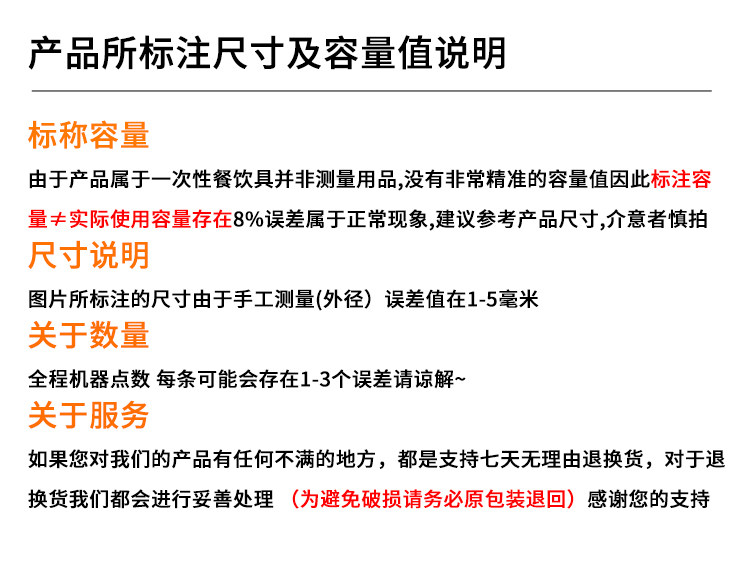 产品所标注尺寸及容量值说明

标称容量

由于产品属于一次性餐饮具并非测量用品,没有非常精准的容量值因此标注容量≠实际使用容量存在8%误差属于正常现象,建议参考产品尺寸,介意者慎拍

尺寸说明

图片所标注的尺寸由于手工测量(外径）误差值在1-5毫米

关于数量

全程机器点数 每条可能会存在1-3个误差请谅解~

关于服务

如果您对我们的产品有任何不满的地方，都是支持七天无理由退换货，对于退换货我们都会进行妥善处理 （为避免破损请务必原包装退回）感谢您的支持